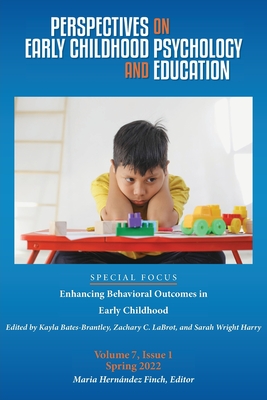 PERSPECTIVES ON EARLY CHILDHOOD PSYCHOLOGY AND EDUCATION

SPECIAL FOCUS

Enhancing Behavioral Outcomes in Early Childhood

Edited by Kayla Bates-Brantley, Zachary C. LaBrot, and Sarah Wright Harry

Volume 7, Issue 1
Spring 2022
Maria Hernández Finch, Editor